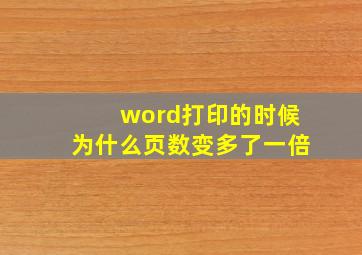 word打印的时候
为什么页数变多了一倍